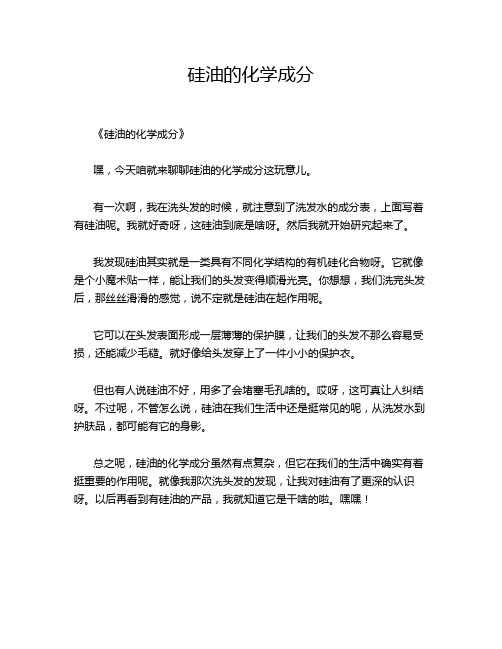 硅油的化学成分

《硅油的化学成分》

嘿，今天咱就来聊聊硅油的化学成分这玩意儿。

有一次啊，我在洗头发的时候，就注意到了洗发水的成分表，上面写着有硅油呢。我就好奇呀，这硅油到底是啥呀。然后我就开始研究起来了。

我发现硅油其实就是一类具有不同化学结构的有机硅化合物呀。它就像是个小魔术贴一样，能让我们的头发变得顺滑光亮。你想想，我们洗完头发后，那丝丝滑滑的感觉，说不定就是硅油在起作用呢。

它可以在头发表面形成一层薄薄的保护膜，让我们的头发不那么容易受损，还能减少毛糙。就好像给头发穿上了一件小小的保护衣。

但也有人说硅油不好，用多了会堵塞毛孔啥的。哎呀，这可真让人纠结呀。不过呢，不管怎么说，硅油在我们生活中还是挺常见的呢，从洗发水到护肤品，都可能有它的身影。

总之呢，硅油的化学成分虽然有点复杂，但它在我们的生活中确实有着挺重要的作用呢。就像我那次洗头发的发现，让我对硅油有了更深的认识呀。以后再看到有硅油的产品，我就知道它是干啥的啦。嘿嘿！